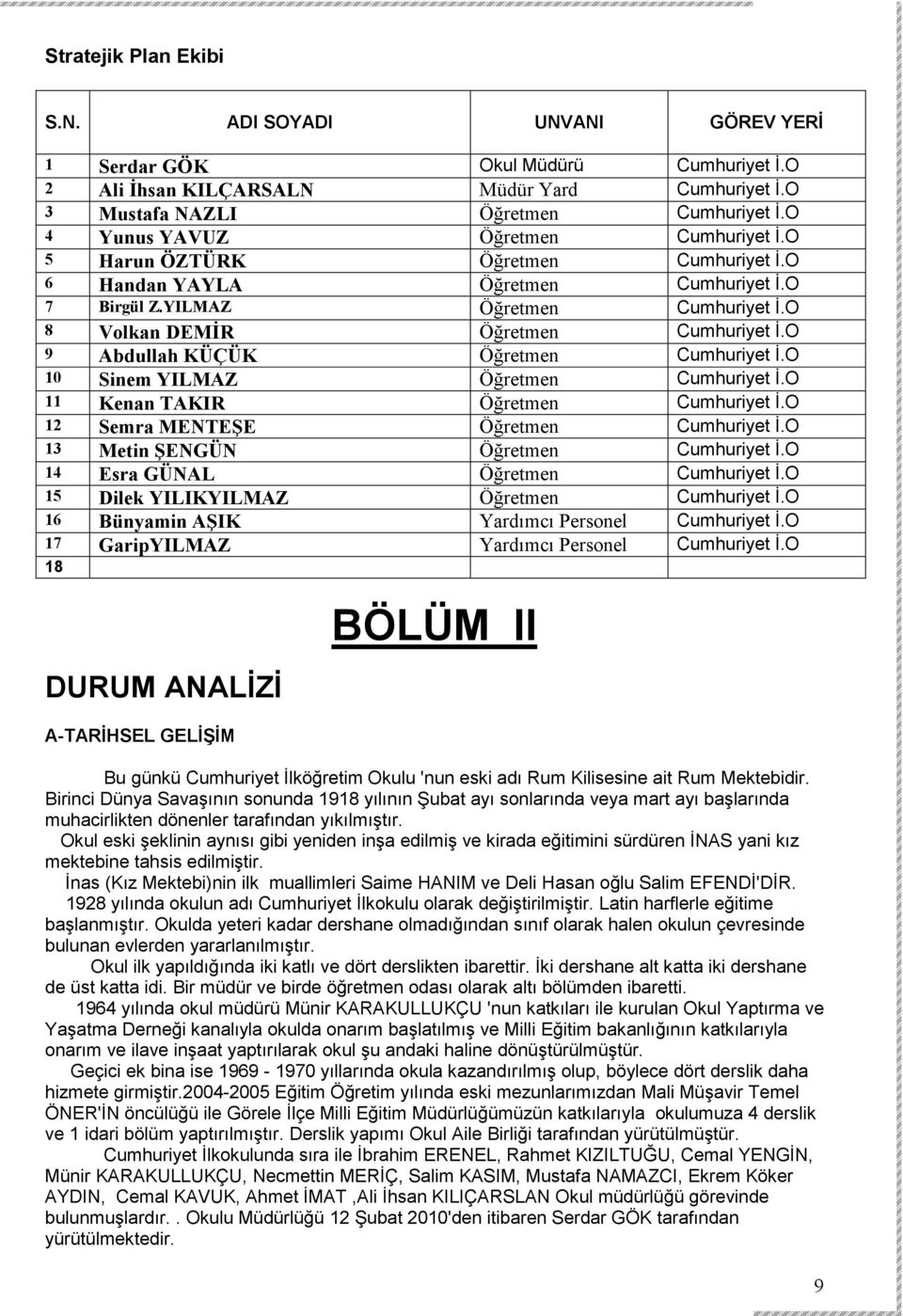 Stratejik Plan Ekibi

| S.N. | ADI SOYADI | UNVANI | GÖREV YERİ |
|---|---|---|---|
| 1 | Serdar GÖK | Okul Müdürü | Cumhuriyet İ.O |
| 2 | Ali İhsan KILÇARSALN | Müdür Yard | Cumhuriyet İ.O |
| 3 | Mustafa NAZLI | Öğretmen | Cumhuriyet İ.O |
| 4 | Yunus YAVUZ | Öğretmen | Cumhuriyet İ.O |
| 5 | Harun ÖZTÜRK | Öğretmen | Cumhuriyet İ.O |
| 6 | Handan YAYLA | Öğretmen | Cumhuriyet İ.O |
| 7 | Birgül Z.YILMAZ | Öğretmen | Cumhuriyet İ.O |
| 8 | Volkan DEMİR | Öğretmen | Cumhuriyet İ.O |
| 9 | Abdullah KÜÇÜK | Öğretmen | Cumhuriyet İ.O |
| 10 | Sinem YILMAZ | Öğretmen | Cumhuriyet İ.O |
| 11 | Kenan TAKIR | Öğretmen | Cumhuriyet İ.O |
| 12 | Semra MENTEŞE | Öğretmen | Cumhuriyet İ.O |
| 13 | Metin ŞENGÜN | Öğretmen | Cumhuriyet İ.O |
| 14 | Esra GÜNAL | Öğretmen | Cumhuriyet İ.O |
| 15 | Dilek YILIKYILMAZ | Öğretmen | Cumhuriyet İ.O |
| 16 | Bünyamin AŞIK | Yardımcı Personel | Cumhuriyet İ.O |
| 17 | GaripYILMAZ | Yardımcı Personel | Cumhuriyet İ.O |
| 18 | | | |

BÖLÜM II

DURUM ANALİZİ

A-TARİHSEL GELİŞİM

Bu günkü Cumhuriyet İlköğretim Okulu 'nun eski adı Rum Kilisesine ait Rum Mektebidir. Birinci Dünya Savaşının sonunda 1918 yılının Şubat ayı sonlarında veya mart ayı başlarında muhacirlikten dönenler tarafından yıkılmıştır.

Okul eski şeklinin aynısı gibi yeniden inşa edilmiş ve kirada eğitimini sürdüren İNAS yani kız mektebine tahsis edilmiştir.

İnas (Kız Mektebi)nin ilk muallimleri Saime HANIM ve Deli Hasan oğlu Salim EFENDİ'DİR.

1928 yılında okulun adı Cumhuriyet İlkokulu olarak değiştirilmiştir. Latin harflerle eğitime başlanmıştır. Okulda yeteri kadar dershane olmadığından sınıf olarak halen okulun çevresinde bulunan evlerden yararlanılmıştır.

Okul ilk yapıldığında iki katlı ve dört derslikten ibarettir. İki dershane alt katta iki dershane de üst katta idi. Bir müdür ve birde öğretmen odası olarak altı bölümden ibaretti.

1964 yılında okul müdürü Münir KARAKULLUKÇU 'nun katkıları ile kurulan Okul Yaptırma ve Yaşatma Derneği kanalıyla okulda onarım başlatılmış ve Milli Eğitim bakanlığının katkılarıyla onarım ve ilave inşaat yaptırılarak okul şu andaki haline dönüştürülmüştür.

Geçici ek bina ise 1969 - 1970 yıllarında okula kazandırılmış olup, böylece dört derslik daha hizmete girmiştir.2004-2005 Eğitim Öğretim yılında eski mezunlarımızdan Mali Müşavir Temel ÖNER'İN öncülüğü ile Görele İlçe Milli Eğitim Müdürlüğümüzün katkılarıyla okulumuza 4 derslik ve 1 idari bölüm yaptırılmıştır. Derslik yapımı Okul Aile Birliği tarafından yürütülmüştür.

Cumhuriyet İlkokulunda sıra ile İbrahim ERENEL, Rahmet KIZILTUĞU, Cemal YENGİN, Münir KARAKULLUKÇU, Necmettin MERİÇ, Salim KASIM, Mustafa NAMAZCI, Ekrem Köker AYDIN, Cemal KAVUK, Ahmet İMAT ,Ali İhsan KILIÇARSLAN Okul müdürlüğü görevinde bulunmuşlardır. . Okulu Müdürlüğü 12 Şubat 2010'den itibaren Serdar GÖK tarafından yürütülmektedir.

9